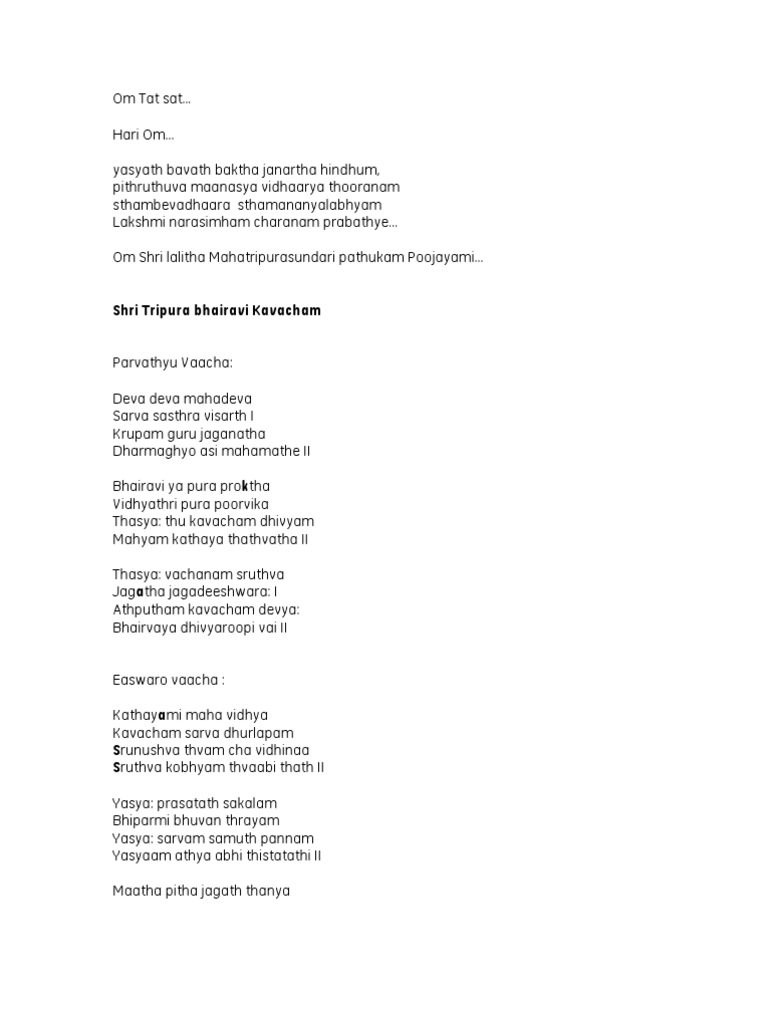 Om Tat sat...

Hari Om...

yasyath bavath baktha janartha hindhum,
pithruthuva maanasya vidhaarya thooranam
sthambevadhaara sthamananyalabhyam
Lakshmi narasimham charanam prabathye...

Om Shri lalitha Mahatripurasundari pathukam Poojayami...

Shri Tripura bhairavi Kavacham

Parvathyu Vaacha:

Deva deva mahadeva
Sarva sasthra visarth I
Krupam guru jaganatha
Dharmaghyo asi mahamathe II

Bhairavi ya pura proktha
Vidhyathri pura poorvika
Thasya: thu kavacham dhivyam
Mahyam kathaya thathvatha II

Thasya: vachanam sruthva
Jagatha jagadeeshwara: I
Athputham kavacham devya:
Bhairvaya dhivyaroopi vai II

Easwaro vaacha :

Kathayami maha vidhya
Kavacham sarva dhurlapam
Srunushva thvam cha vidhinaa
Sruthva kobhyam thvaabi thath II

Yasya: prasatath sakalam
Bhiparmi bhuvan thrayam
Yasya: sarvam samuth pannam
Yasyaam athya abhi thistatathi II

Maatha pitha jagath thanya